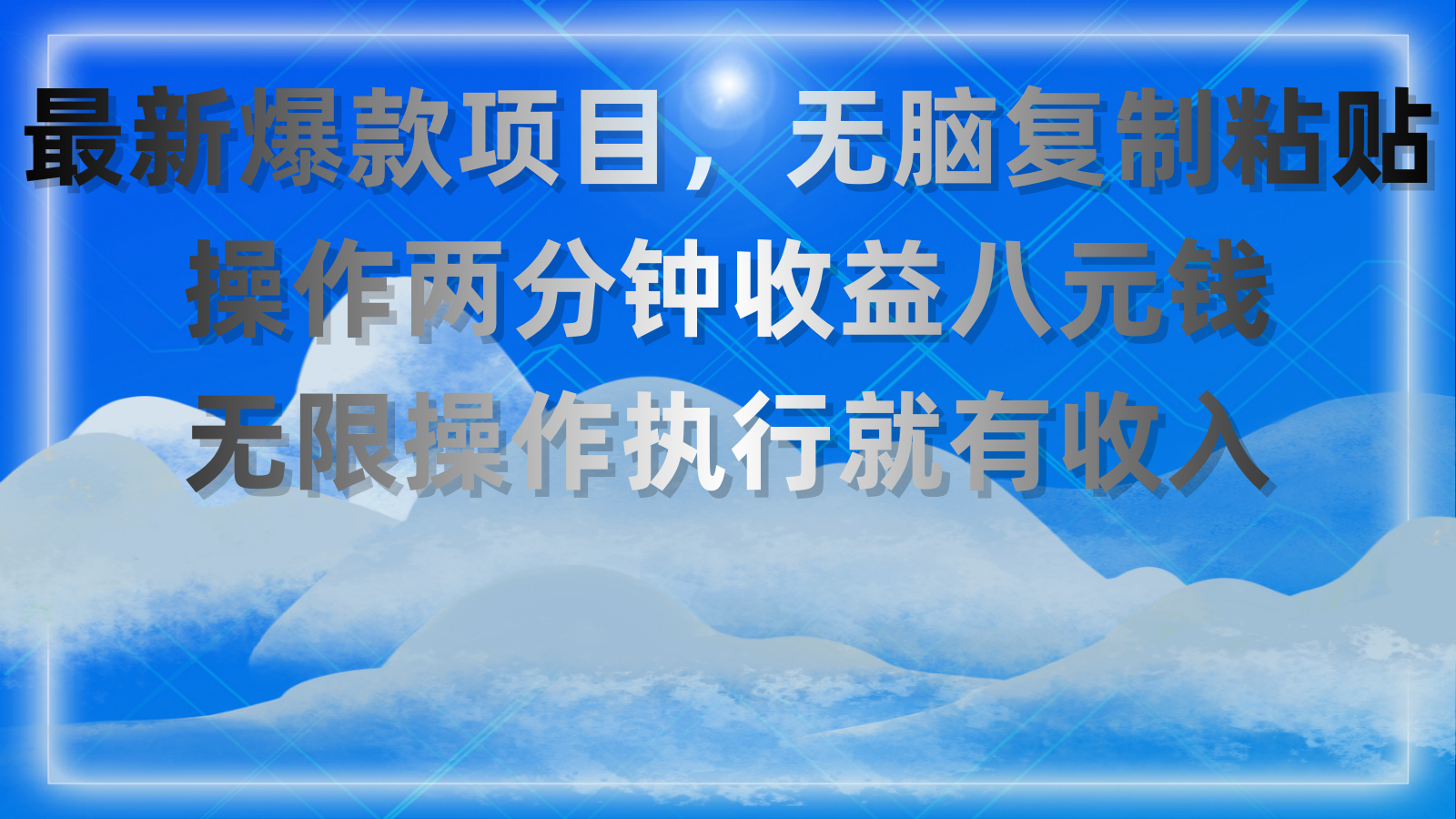 最新爆款项目，无脑复制粘贴
操作两分钟收益八元钱
无限操作执行就有收入